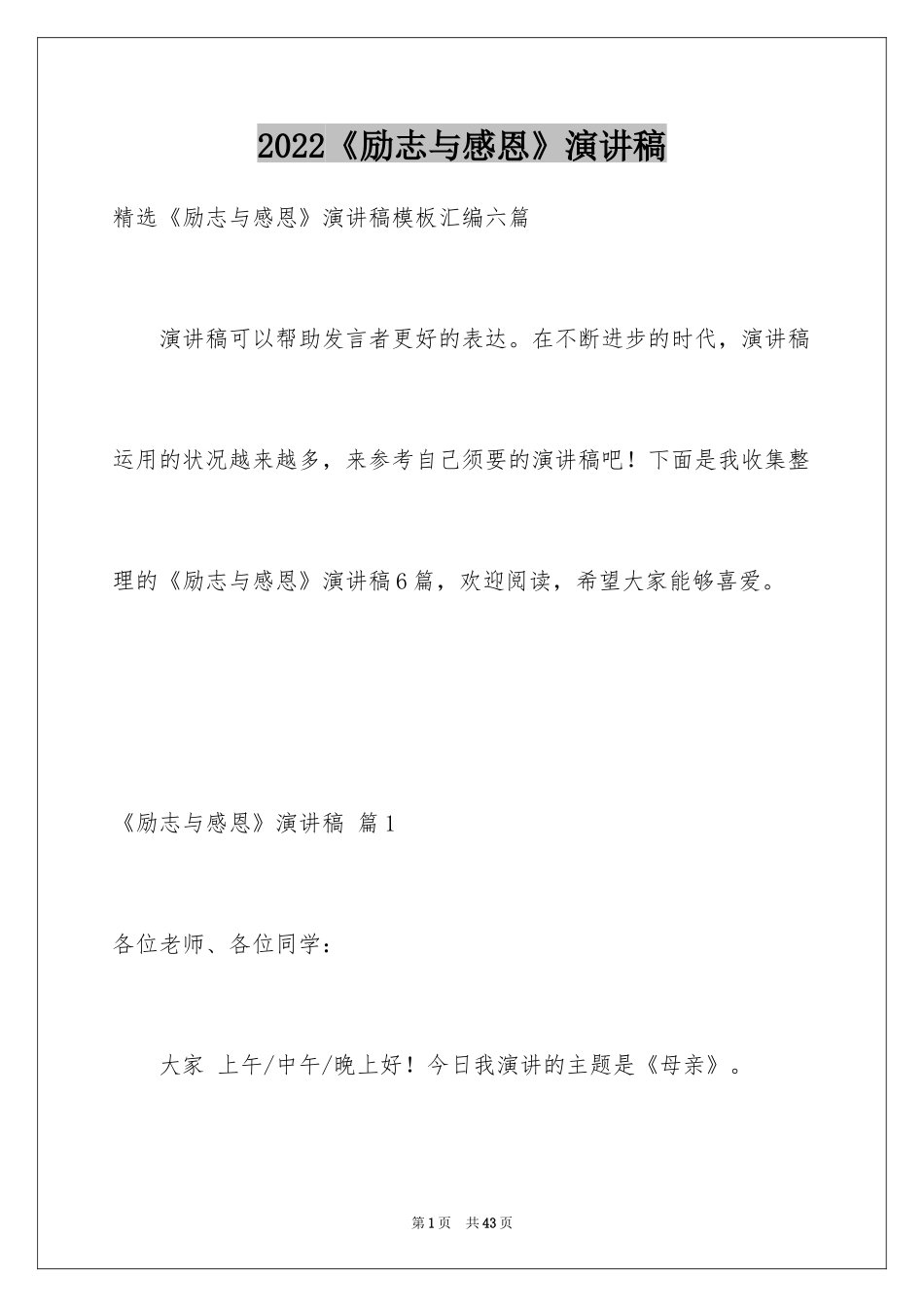 2022《励志与感恩》演讲稿

精选《励志与感恩》演讲稿模板汇编六篇

演讲稿可以帮助发言者更好的表达。在不断进步的时代，演讲稿运用的状况越来越多，来参考自己须要的演讲稿吧！下面是我收集整理的《励志与感恩》演讲稿6篇，欢迎阅读，希望大家能够喜爱。

《励志与感恩》演讲稿 篇1

各位老师、各位同学：

大家 上午/中午/晚上好！今日我演讲的主题是《母亲》。

第1页 共43页